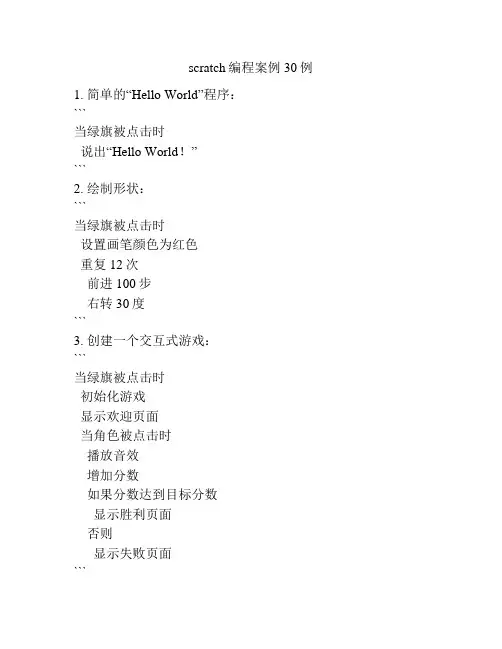 scratch编程案例30例

1.简单的“Hello World”程序：
```
当绿旗被点击时
  说出“Hello World！”
```
2.绘制形状：
```
当绿旗被点击时
  设置画笔颜色为红色
  重复12次
    前进100步
    右转30度
```
3.创建一个交互式游戏：
```
当绿旗被点击时
  初始化游戏
  显示欢迎页面
  当角色被点击时
    播放音效
    增加分数
    如果分数达到目标分数
      显示胜利页面
    否则
      显示失败页面
```